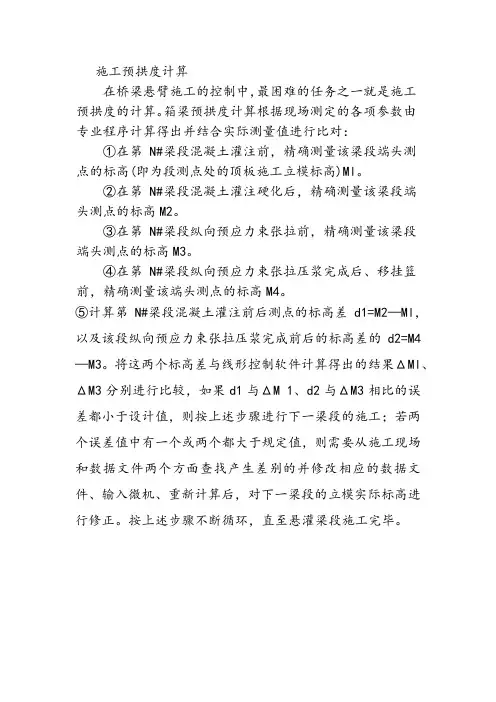 施工预拱度计算

在桥梁悬臂施工的控制中，最困难的任务之一就是施工预拱度的计算。箱梁预拱度计算根据现场测定的各项参数由专业程序计算得出并结合实际测量值进行比对：

①在第 N#梁段混凝土灌注前，精确测量该梁段端头测点的标高(即为段测点处的顶板施工立模标高)MI。

②在第 N#梁段混凝土灌注硬化后，精确测量该梁段端头测点的标高 M2。

③在第 N#梁段纵向预应力束张拉前，精确测量该梁段端头测点的标高 M3。

④在第 N#梁段纵向预应力束张拉压浆完成后、移挂篮前，精确测量该端头测点的标高 M4。

⑤计算第 N#梁段混凝土灌注前后测点的标高差 d1=M2—MI，以及该段纵向预应力束张拉压浆完成前后的标高差的 d2=M4—M3。将这两个标高差与线形控制软件计算得出的结果ΔMI、ΔM3 分别进行比较，如果 d1 与ΔM 1、d2 与ΔM3 相比的误差都小于设计值，则按上述步骤进行下一梁段的施工；若两个误差值中有一个或两个都大于规定值，则需要从施工现场和数据文件两个方面查找产生差别的并修改相应的数据文件、输入微机、重新计算后，对下一梁段的立模实际标高进行修正。按上述步骤不断循环，直至悬灌梁段施工完毕。